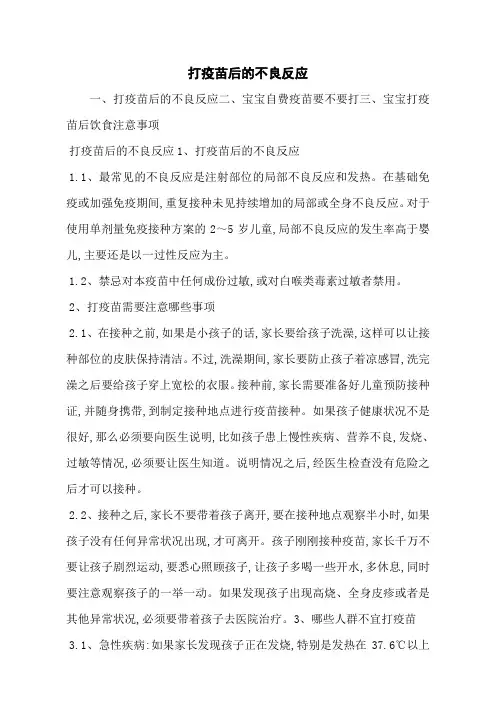 打疫苗后的不良反应

一、打疫苗后的不良反应二、宝宝自费疫苗要不要打三、宝宝打疫苗后饮食注意事项

打疫苗后的不良反应 1、打疫苗后的不良反应

1.1、最常见的不良反应是注射部位的局部不良反应和发热。在基础免疫或加强免疫期间,重复接种未见持续增加的局部或全身不良反应。对于使用单剂量免疫接种方案的 2～5 岁儿童,局部不良反应的发生率高于婴儿,主要还是以一过性反应为主。

1.2、禁忌对本疫苗中任何成份过敏,或对白喉类毒素过敏者禁用。

2、打疫苗需要注意哪些事项

2.1、在接种之前,如果是小孩子的话,家长要给孩子洗澡,这样可以让接种部位的皮肤保持清洁。不过,洗澡期间,家长要防止孩子着凉感冒,洗完澡之后要给孩子穿上宽松的衣服。接种前,家长需要准备好儿童预防接种证,并随身携带,到制定接种地点进行疫苗接种。如果孩子健康状况不是很好,那么必须要向医生说明,比如孩子患上慢性疾病、营养不良,发烧、过敏等情况,必须要让医生知道。说明情况之后,经医生检查没有危险之后才可以接种。

2.2、接种之后,家长不要带着孩子离开,要在接种地点观察半小时,如果孩子没有任何异常状况出现,才可离开。孩子刚刚接种疫苗,家长千万不要让孩子剧烈运动,要悉心照顾孩子,让孩子多喝一些开水,多休息,同时要注意观察孩子的一举一动。如果发现孩子出现高烧、全身皮疹或者是其他异常状况,必须要带着孩子去医院治疗。3、哪些人群不宜打疫苗

3.1、急性疾病:如果家长发现孩子正在发烧,特别是发热在 37.6℃以上